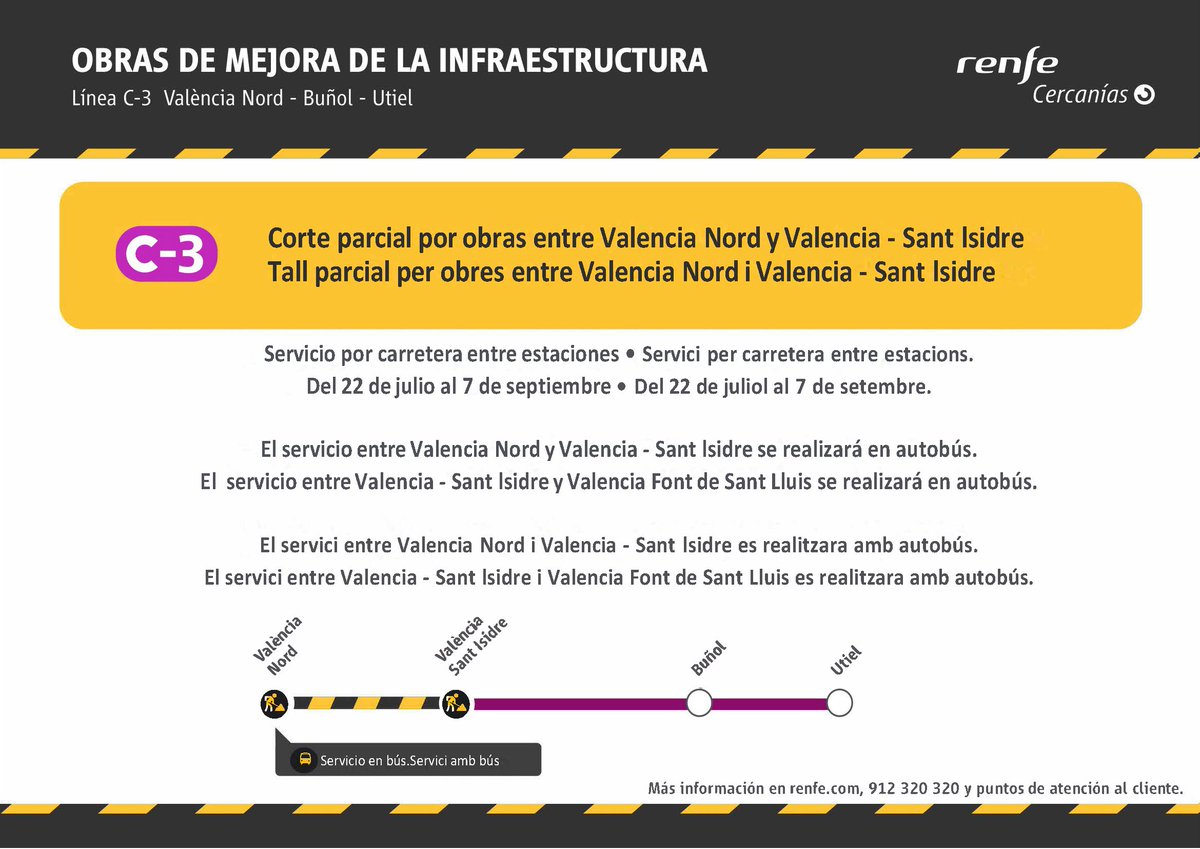 OBRAS DE MEJORA DE LA INFRAESTRUCTURA
Línea C-3 València Nord - Buñol - Utiel

renfe
Cercanías

C-3

Corte parcial por obras entre Valencia Nord y Valencia - Sant Isidre
Tall parcial per obres entre Valencia Nord i Valencia - Sant Isidre

Servicio por carretera entre estaciones • Servici per carretera entre estacions.
Del 22 de julio al 7 de septiembre • Del 22 de juliol al 7 de setembre.

El servicio entre Valencia Nord y Valencia - Sant Isidre se realizará en autobús.
El servicio entre Valencia - Sant Isidre y Valencia Font de Sant Lluis se realizará en autobús.

El servici entre Valencia Nord i Valencia - Sant Isidre es realitzara amb autobús.
El servici entre Valencia - Sant Isidre i Valencia Font de Sant Lluis es realitzara amb autobús.

València Nord
València Sant Isidre
Buñol
Utiel

Servicio en bús.Servici amb bús

Más información en renfe.com, 912 320 320 y puntos de atención al cliente.